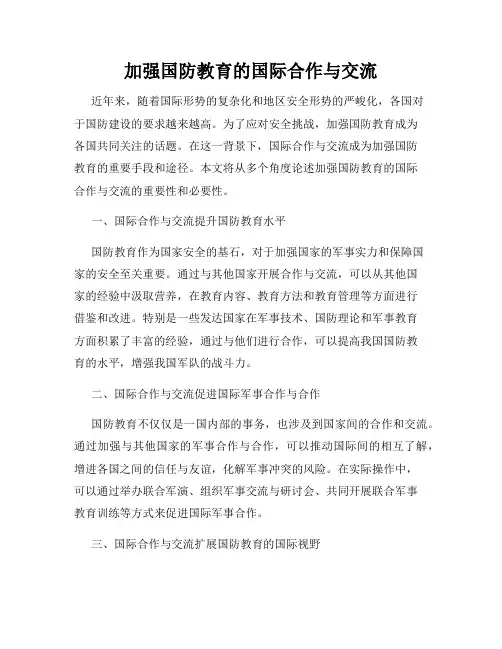 加强国防教育的国际合作与交流

近年来，随着国际形势的复杂化和地区安全形势的严峻化，各国对于国防建设的要求越来越高。为了应对安全挑战，加强国防教育成为各国共同关注的话题。在这一背景下，国际合作与交流成为加强国防教育的重要手段和途径。本文将从多个角度论述加强国防教育的国际合作与交流的重要性和必要性。

一、国际合作与交流提升国防教育水平

国防教育作为国家安全的基石，对于加强国家的军事实力和保障国家的安全至关重要。通过与其他国家开展合作与交流，可以从其他国家的经验中汲取营养，在教育内容、教育方法和教育管理等方面进行借鉴和改进。特别是一些发达国家在军事技术、国防理论和军事教育方面积累了丰富的经验，通过与他们进行合作，可以提高我国国防教育的水平，增强我国军队的战斗力。

二、国际合作与交流促进国际军事合作与合作

国防教育不仅仅是一国内部的事务，也涉及到国家间的合作和交流。通过加强与其他国家的军事合作与合作，可以推动国际间的相互了解，增进各国之间的信任与友谊，化解军事冲突的风险。在实际操作中，可以通过举办联合军演、组织军事交流与研讨会、共同开展联合军事教育训练等方式来促进国际军事合作。

三、国际合作与交流扩展国防教育的国际视野